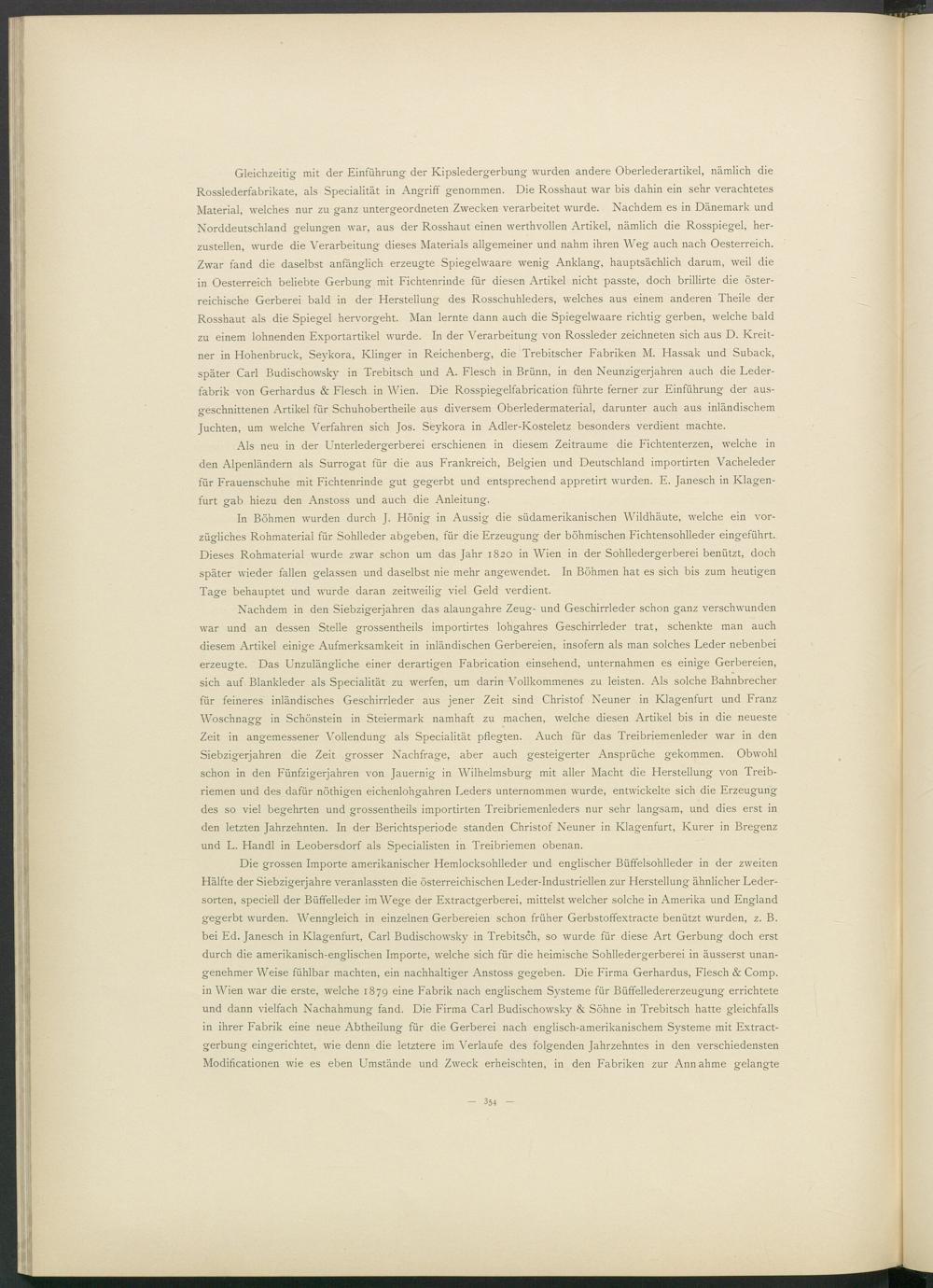 Gleichzeitig mit der Einführung der Kipsledergerbung wurden andere Oberlederartikel, nämlich die Rosslederfabrikate, als Specialität in Angriff genommen. Die Rosshaut war bis dahin ein sehr verachtetes Material, welches nur zu ganz untergeordneten Zwecken verarbeitet wurde. Nachdem es in Dänemark und Norddeutschland gelungen war, aus der Rosshaut einen werthvollen Artikel, nämlich die Rosspiegel, herzustellen, wurde die Verarbeitung dieses Materials allgemeiner und nahm ihren Weg auch nach Oesterreich. Zwar fand die daselbst anfänglich erzeugte Spiegelwaare wenig Anklang, hauptsächlich darum, weil die in Oesterreich beliebte Gerbung mit Fichtenrinde für diesen Artikel nicht passte, doch brillirte die österreichische Gerberei bald in der Herstellung des Rosschuhleders, welches aus einem anderen Theile der Rosshaut als die Spiegel hervorgeht. Man lernte dann auch die Spiegelwaare richtig gerben, welche bald zu einem lohnenden Exportartikel wurde. In der Verarbeitung von Rossleder zeichneten sich aus D. Kreitner in Hohenbruck, Seykora, Klinger in Reichenberg, die Trebitscher Fabriken M. Hassak und Suback, später Carl Budischowsky in Trebitsch und A. Flesch in Brünn, in den Neunzigerjahren auch die Lederfabrik von Gerhardus & Flesch in Wien. Die Rosspiegelfabrication führte ferner zur Einführung der ausgeschnittenen Artikel für Schuhobertheile aus diversem Oberledermaterial, darunter auch aus inländischem Juchten, um welche Verfahren sich Jos. Seykora in Adler-Kosteletz besonders verdient machte.

Als neu in der Unterledergerberei erschienen in diesem Zeitraume die Fichtenterzen, welche in den Alpenländern als Surrogat für die aus Frankreich, Belgien und Deutschland importirten Vacheleder für Frauenschuhe mit Fichtenrinde gut gegerbt und entsprechend appretirt wurden. E. Janesch in Klagenfurt gab hiezu den Anstoss und auch die Anleitung.

In Böhmen wurden durch J. Hönig in Aussig die südamerikanischen Wildhäute, welche ein vorzügliches Rohmaterial für Sohlleder abgeben, für die Erzeugung der böhmischen Fichtensohlleder eingeführt. Dieses Rohmaterial wurde zwar schon um das Jahr 1820 in Wien in der Sohlledergerberei benützt, doch später wieder fallen gelassen und daselbst nie mehr angewendet. In Böhmen hat es sich bis zum heutigen Tage behauptet und wurde daran zeitweilig viel Geld verdient.

Nachdem in den Siebzigerjahren das alaungahre Zeug- und Geschirrleder schon ganz verschwunden war und an dessen Stelle grossentheils importirtes lohgahres Geschirrleder trat, schenkte man auch diesem Artikel einige Aufmerksamkeit in inländischen Gerbereien, insofern als man solches Leder nebenbei erzeugte. Das Unzulängliche einer derartigen Fabrication einsehend, unternahmen es einige Gerbereien, sich auf Blankleder als Specialität zu werfen, um darin Vollkommenes zu leisten. Als solche Bahnbrecher für feineres inländisches Geschirrleder aus jener Zeit sind Christof Neuner in Klagenfurt und Franz Woschnagg in Schönstein in Steiermark namhaft zu machen, welche diesen Artikel bis in die neueste Zeit in angemessener Vollendung als Specialität pflegten. Auch für das Treibriemenleder war in den Siebzigerjahren die Zeit grosser Nachfrage, aber auch gesteigerter Ansprüche gekommen. Obwohl schon in den Fünfzigerjahren von Jauernig in Wilhelmsburg mit aller Macht die Herstellung von Treibriemen und des dafür nöthigen eichenlohgahren Leders unternommen wurde, entwickelte sich die Erzeugung des so viel begehrten und grossentheils importirten Treibriemenleders nur sehr langsam, und dies erst in den letzten Jahrzehnten. In der Berichtsperiode standen Christof Neuner in Klagenfurt, Kurer in Bregenz und L. Handl in Leobersdorf als Specialisten in Treibriemen obenan.

Die grossen Importe amerikanischer Hemlocksohlleder und englischer Büffelsohlleder in der zweiten Hälfte der Siebzigerjahre veranlassten die österreichischen Leder-Industriellen zur Herstellung ähnlicher Ledersorten, speciell der Büffelleder im Wege der Extractgerberei, mittelst welcher solche in Amerika und England gegerbt wurden. Wenngleich in einzelnen Gerbereien schon früher Gerbstoffextracte benützt wurden, z. B. bei Ed. Janesch in Klagenfurt, Carl Budischowsky in Trebitsch, so wurde für diese Art Gerbung doch erst durch die amerikanisch-englischen Importe, welche sich für die heimische Sohlledergerberei in äusserst unangenehmer Weise fühlbar machten, ein nachhaltiger Anstoss gegeben. Die Firma Gerhardus, Flesch & Comp. in Wien war die erste, welche 1879 eine Fabrik nach englischem Systeme für Büffelledererzeugung errichtete und dann vielfach Nachahmung fand. Die Firma Carl Budischowsky & Söhne in Trebitsch hatte gleichfalls in ihrer Fabrik eine neue Abtheilung für die Gerberei nach englisch-amerikanischem Systeme mit Extractgerbung eingerichtet, wie denn die letztere im Verlaufe des folgenden Jahrzehntes in den verschiedensten Modificationen wie es eben Umstände und Zweck erheischten, in den Fabriken zur Annahme gelangte

— 354 —